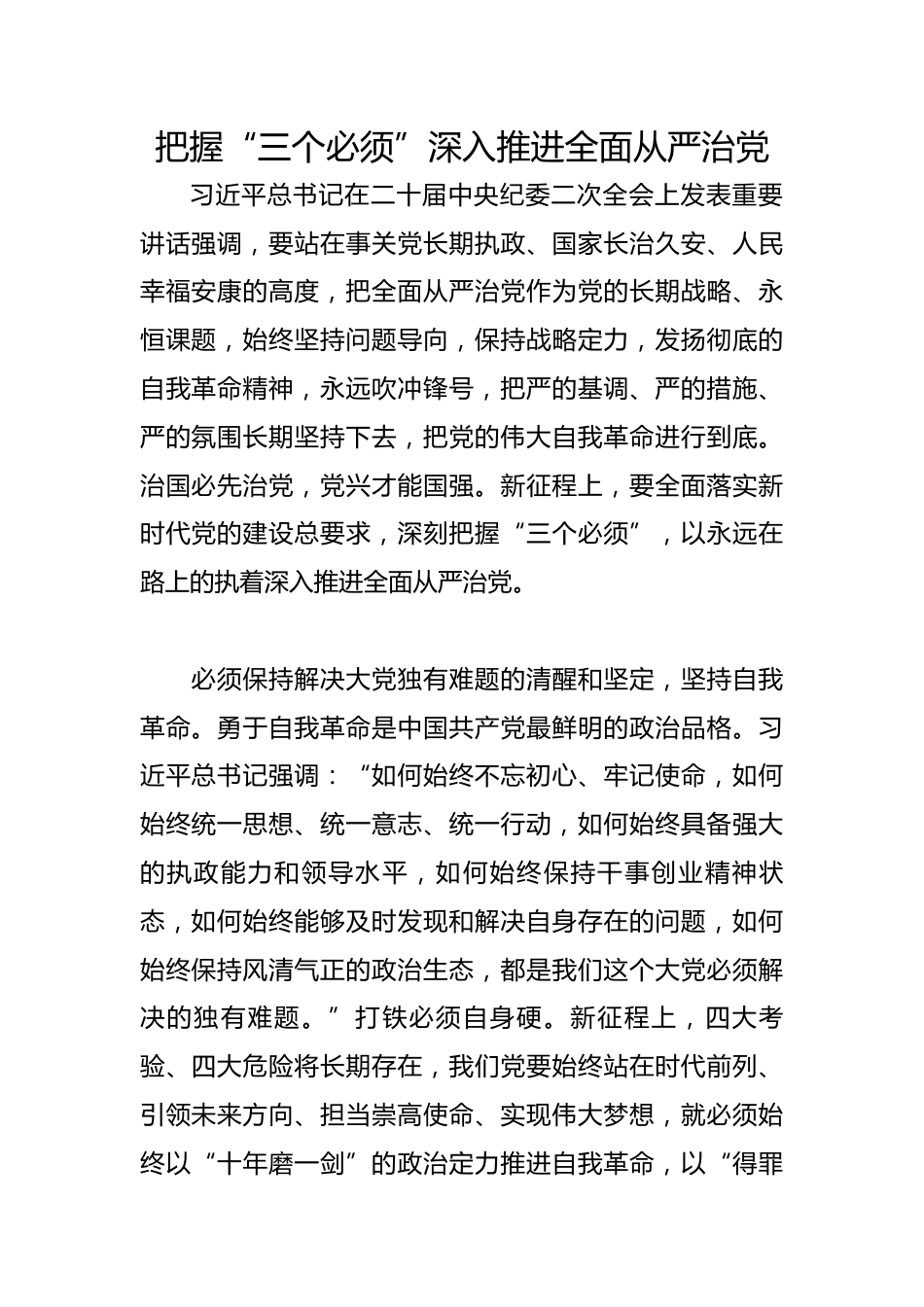 把握“三个必须”深入推进全面从严治党

习近平总书记在二十届中央纪委二次全会上发表重要讲话强调，要站在事关党长期执政、国家长治久安、人民幸福安康的高度，把全面从严治党作为党的长期战略、永恒课题，始终坚持问题导向，保持战略定力，发扬彻底的自我革命精神，永远吹冲锋号，把严的基调、严的措施、严的氛围长期坚持下去，把党的伟大自我革命进行到底。治国必先治党，党兴才能国强。新征程上，要全面落实新时代党的建设总要求，深刻把握“三个必须”，以永远在路上的执着深入推进全面从严治党。

必须保持解决大党独有难题的清醒和坚定，坚持自我革命。勇于自我革命是中国共产党最鲜明的政治品格。习近平总书记强调：“如何始终不忘初心、牢记使命，如何始终统一思想、统一意志、统一行动，如何始终具备强大的执政能力和领导水平，如何始终保持干事创业精神状态，如何始终能够及时发现和解决自身存在的问题，如何始终保持风清气正的政治生态，都是我们这个大党必须解决的独有难题。”打铁必须自身硬。新征程上，四大考验、四大危险将长期存在，我们党要始终站在时代前列、引领未来方向、担当崇高使命、实现伟大梦想，就必须始终以“十年磨一剑”的政治定力推进自我革命，以“得罪